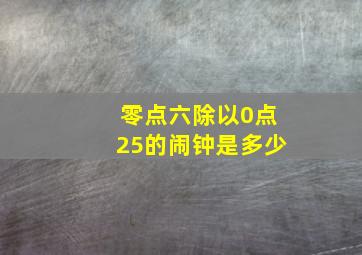 零点六除以0点25的闹钟是多少